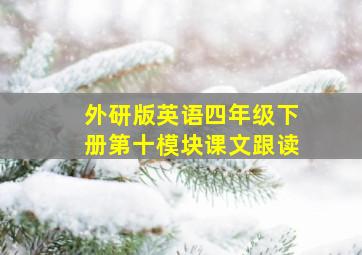 外研版英语四年级下册第十模块课文跟读